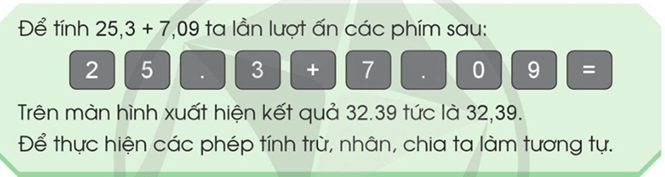 Để tính 25,3 + 7,09 ta lần lượt ấn các phím sau:

2 5 . 3 + 7 . 0 9 =

Trên màn hình xuất hiện kết quả 32.39 tức là 32,39.

Để thực hiện các phép tính trừ, nhân, chia ta làm tương tự.